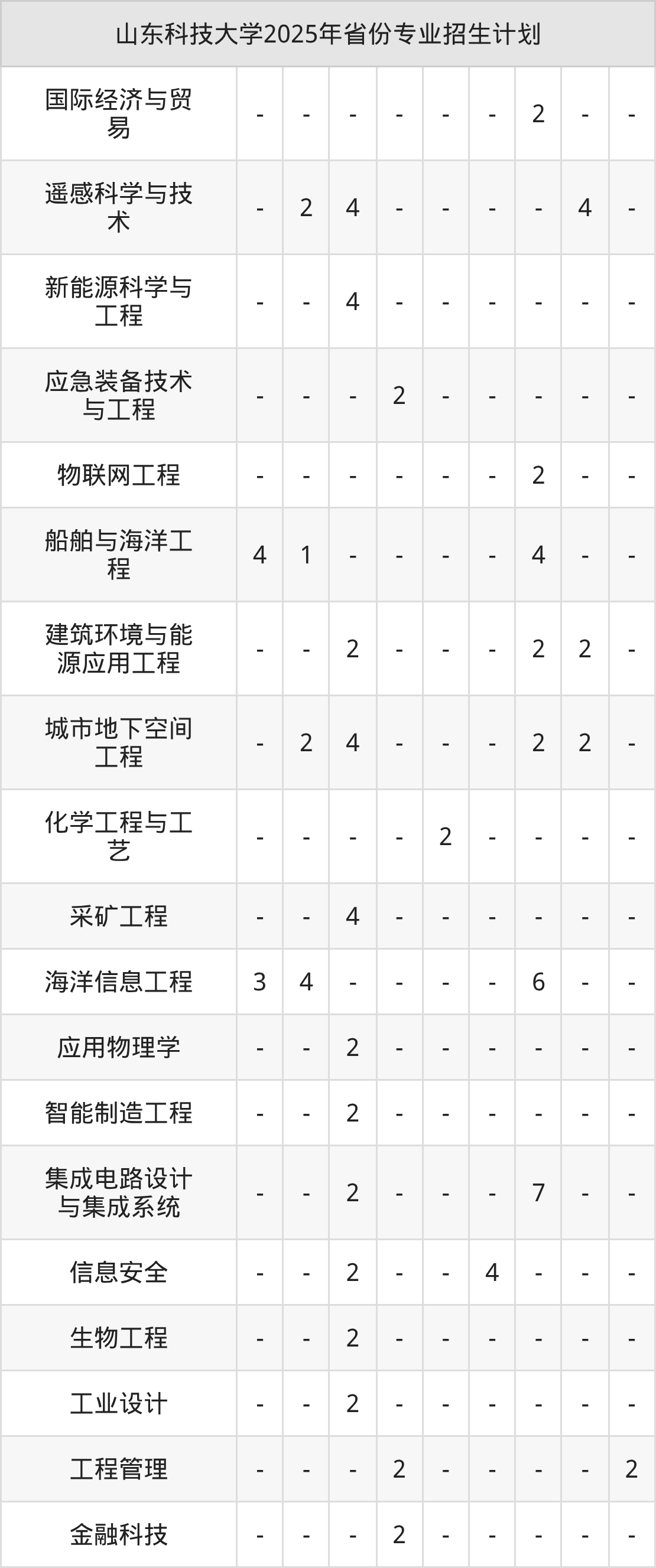 | 山东科技大学2025年省份专业招生计划 | | | | | | | | | |
|---|---|---|---|---|---|---|---|---|---|
| 国际经济与贸易 | - | - | - | - | - | - | 2 | - | - |
| 遥感科学与技术 | - | 2 | 4 | - | - | - | - | 4 | - |
| 新能源科学与工程 | - | - | 4 | - | - | - | - | - | - |
| 应急装备技术与工程 | - | - | - | 2 | - | - | - | - | - |
| 物联网工程 | - | - | - | - | - | - | 2 | - | - |
| 船舶与海洋工程 | 4 | 1 | - | - | - | - | 4 | - | - |
| 建筑环境与能源应用工程 | - | - | 2 | - | - | - | 2 | 2 | - |
| 城市地下空间工程 | - | 2 | 4 | - | - | - | 2 | 2 | - |
| 化学工程与工艺 | - | - | - | - | 2 | - | - | - | - |
| 采矿工程 | - | - | 4 | - | - | - | - | - | - |
| 海洋信息工程 | 3 | 4 | - | - | - | - | 6 | - | - |
| 应用物理学 | - | - | 2 | - | - | - | - | - | - |
| 智能制造工程 | - | - | 2 | - | - | - | - | - | - |
| 集成电路设计与集成系统 | - | - | 2 | - | - | - | 7 | - | - |
| 信息安全 | - | - | 2 | - | - | 4 | - | - | - |
| 生物工程 | - | - | 2 | - | - | - | - | - | - |
| 工业设计 | - | - | 2 | - | - | - | - | - | - |
| 工程管理 | - | - | - | 2 | - | - | - | - | 2 |
| 金融科技 | - | - | - | 2 | - | - | - | - | - |